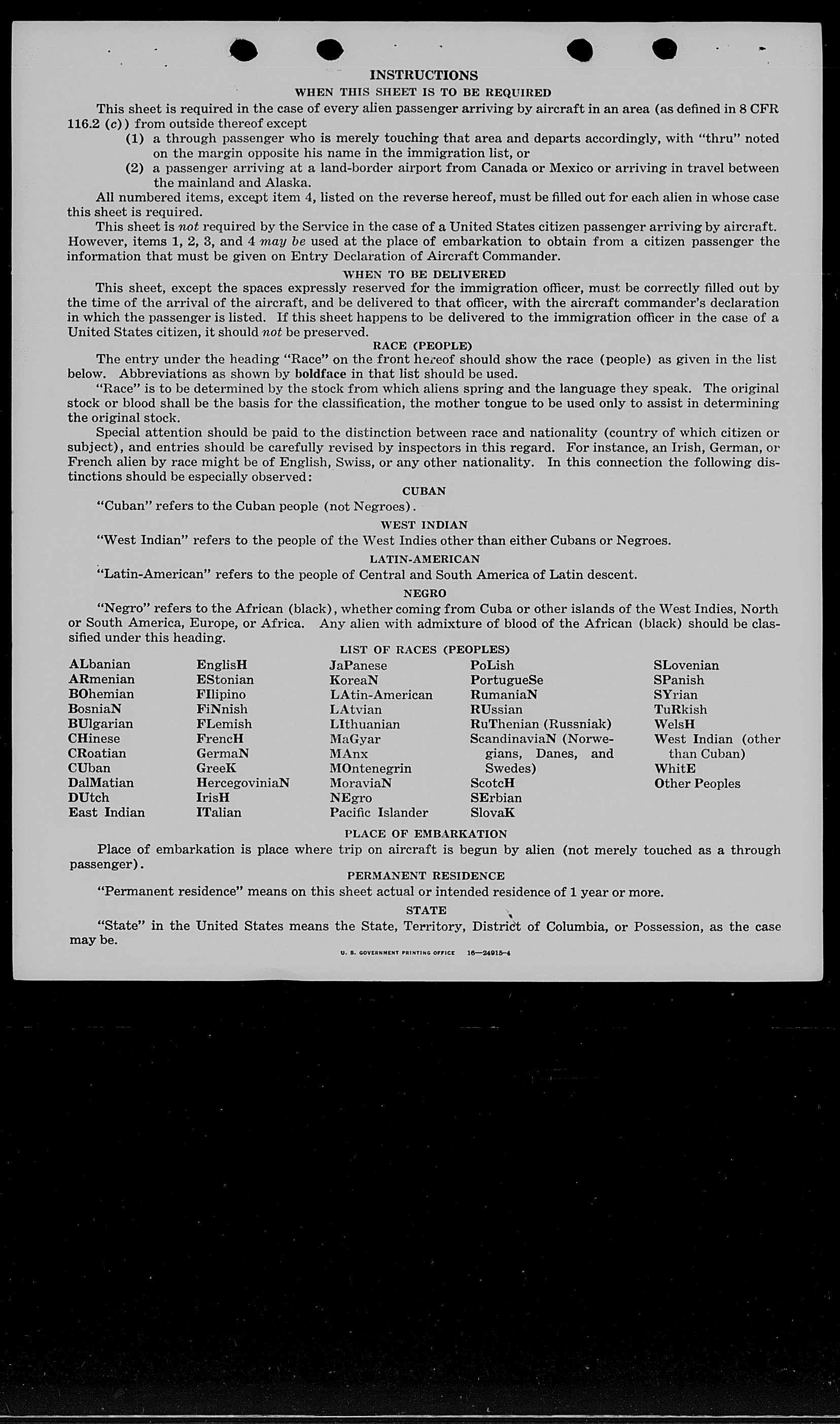 INSTRUCTIONS

WHEN THIS SHEET IS TO BE REQUIRED

This sheet is required in the case of every alien passenger arriving by aircraft in an area (as defined in 8 CFR 116.2 (c)) from outside thereof except

(1) a through passenger who is merely touching that area and departs accordingly, with "thru" noted on the margin opposite his name in the immigration list, or

(2) a passenger arriving at a land-border airport from Canada or Mexico or arriving in travel between the mainland and Alaska.

All numbered items, except item 4, listed on the reverse hereof, must be filled out for each alien in whose case this sheet is required.

This sheet is not required by the Service in the case of a United States citizen passenger arriving by aircraft. However, items 1, 2, 3, and 4 may be used at the place of embarkation to obtain from a citizen passenger the information that must be given on Entry Declaration of Aircraft Commander.

WHEN TO BE DELIVERED

This sheet, except the spaces expressly reserved for the immigration officer, must be correctly filled out by the time of the arrival of the aircraft, and be delivered to that officer, with the aircraft commander's declaration in which the passenger is listed. If this sheet happens to be delivered to the immigration officer in the case of a United States citizen, it should not be preserved.

RACE (PEOPLE)

The entry under the heading "Race" on the front hereof should show the race (people) as given in the list below. Abbreviations as shown by boldface in that list should be used.

"Race" is to be determined by the stock from which aliens spring and the language they speak. The original stock or blood shall be the basis for the classification, the mother tongue to be used only to assist in determining the original stock.

Special attention should be paid to the distinction between race and nationality (country of which citizen or subject), and entries should be carefully revised by inspectors in this regard. For instance, an Irish, German, or French alien by race might be of English, Swiss, or any other nationality. In this connection the following distinctions should be especially observed:

CUBAN

"Cuban" refers to the Cuban people (not Negroes).

WEST INDIAN

"West Indian" refers to the people of the West Indies other than either Cubans or Negroes.

LATIN-AMERICAN

"Latin-American" refers to the people of Central and South America of Latin descent.

NEGRO

"Negro" refers to the African (black), whether coming from Cuba or other islands of the West Indies, North or South America, Europe, or Africa. Any alien with admixture of blood of the African (black) should be classified under this heading.

LIST OF RACES (PEOPLES)

ALbanian
ARmenian
BOhemian
BosniaN
BUlgarian
CHinese
CRoatian
CUban
DalMatian
DUtch
East Indian

EnglisH
EStonian
FIlipino
FiNnish
FLemish
FrencH
GermaN
GreeK
HercegoviniaN
IrisH
ITalian

JaPanese
KoreaN
LAtin-American
LAtvian
LIthuanian
MaGyar
MAnx
MOntenegrin
MoraviaN
NEgro
Pacific Islander

PoLish
PortugueSe
RumaniaN
RUssian
RuThenian (Russniak)
ScandinaviaN (Norwegians, Danes, and Swedes)
ScotcH
SErbian
SlovaK

SLovenian
SPanish
SYrian
TuRkish
WelsH
West Indian (other than Cuban)
WhitE
Other Peoples

PLACE OF EMBARKATION

Place of embarkation is place where trip on aircraft is begun by alien (not merely touched as a through passenger).

PERMANENT RESIDENCE

"Permanent residence" means on this sheet actual or intended residence of 1 year or more.

STATE

"State" in the United States means the State, Territory, District of Columbia, or Possession, as the case may be.

U. S. GOVERNMENT PRINTING OFFICE 16—24915-4